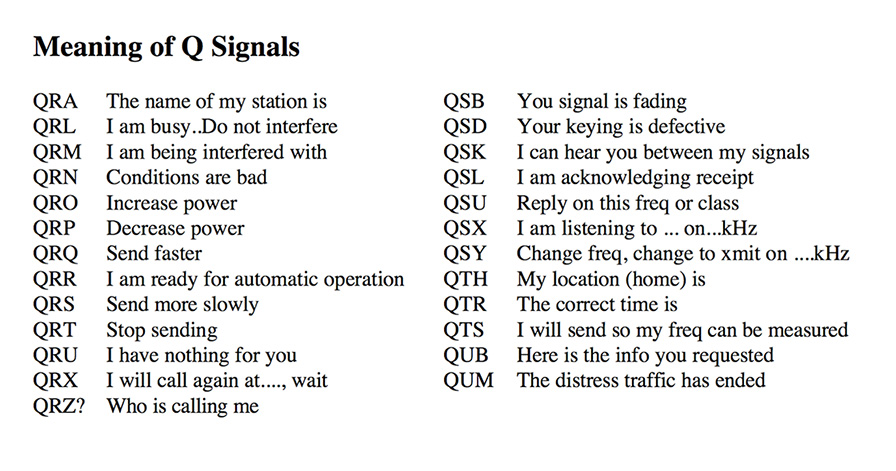 Meaning of Q Signals

QRA The name of my station is
QRL I am busy..Do not interfere
QRM I am being interfered with
QRN Conditions are bad
QRO Increase power
QRP Decrease power
QRQ Send faster
QRR I am ready for automatic operation
QRS Send more slowly
QRT Stop sending
QRU I have nothing for you
QRX I will call again at...., wait
QRZ? Who is calling me

QSB You signal is fading
QSD Your keying is defective
QSK I can hear you between my signals
QSL I am acknowledging receipt
QSU Reply on this freq or class
QSX I am listening to ... on...kHz
QSY Change freq, change to xmit on ....kHz
QTH My location (home) is
QTR The correct time is
QTS I will send so my freq can be measured
QUB Here is the info you requested
QUM The distress traffic has ended